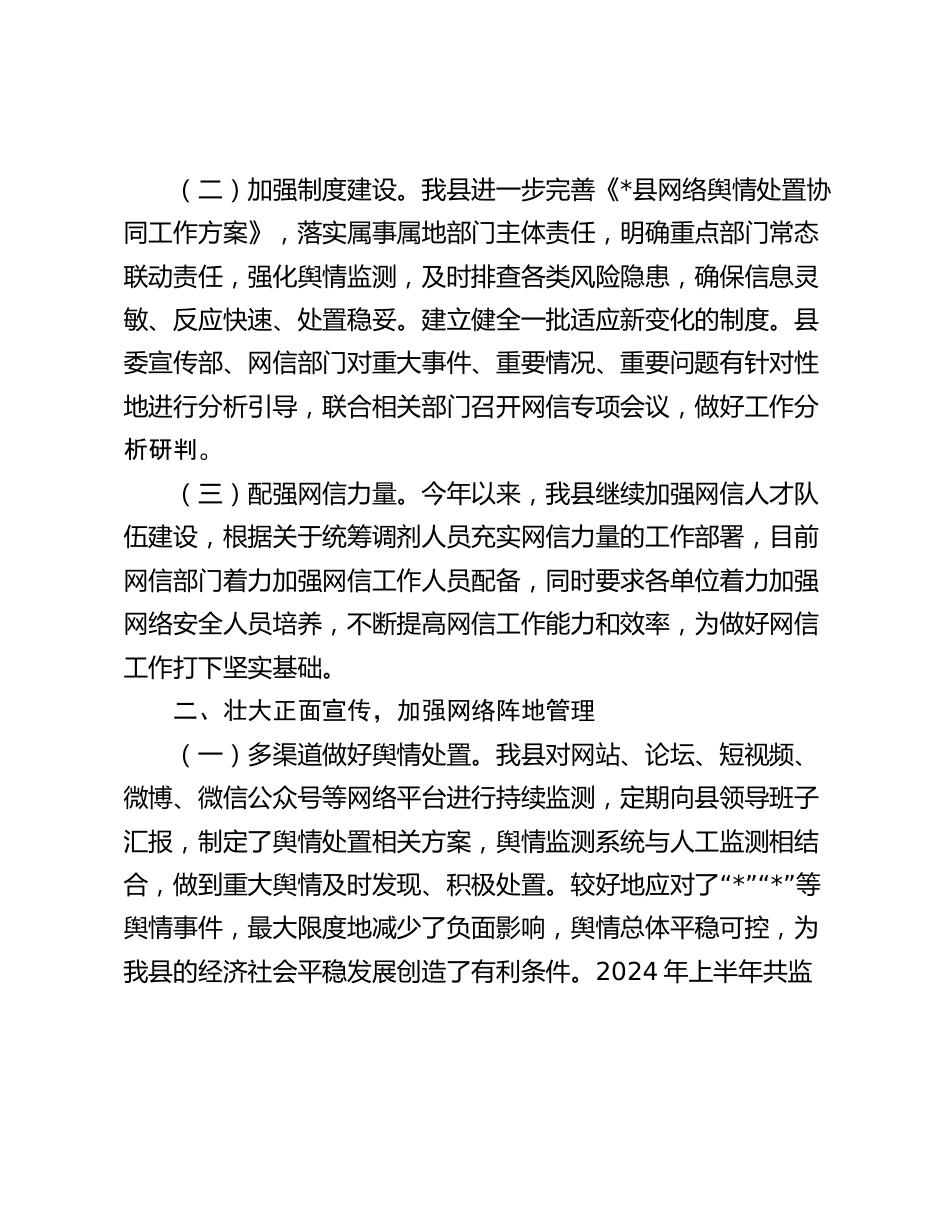 （二）加强制度建设。我县进一步完善《*县网络舆情处置协同工作方案》，落实属事属地部门主体责任，明确重点部门常态联动责任，强化舆情监测，及时排查各类风险隐患，确保信息灵敏、反应快速、处置稳妥。建立健全一批适应新变化的制度。县委宣传部、网信部门对重大事件、重要情况、重要问题有针对性地进行分析引导，联合相关部门召开网信专项会议，做好工作分析研判。

（三）配强网信力量。今年以来，我县继续加强网信人才队伍建设，根据关于统筹调剂人员充实网信力量的工作部署，目前网信部门着力加强网信工作人员配备，同时要求各单位着力加强网络安全人员培养，不断提高网信工作能力和效率，为做好网信工作打下坚实基础。

二、壮大正面宣传，加强网络阵地管理

（一）多渠道做好舆情处置。我县对网站、论坛、短视频、微博、微信公众号等网络平台进行持续监测，定期向县领导班子汇报，制定了舆情处置相关方案，舆情监测系统与人工监测相结合，做到重大舆情及时发现、积极处置。较好地应对了“*”“*”等舆情事件，最大限度地减少了负面影响，舆情总体平稳可控，为我县的经济社会平稳发展创造了有利条件。2024 年上半年共监